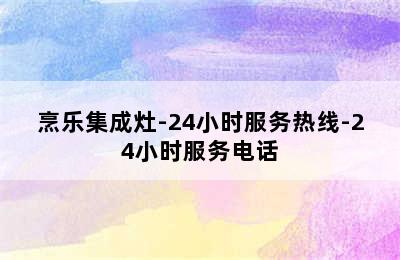 烹乐集成灶-24小时服务热线-24小时服务电话